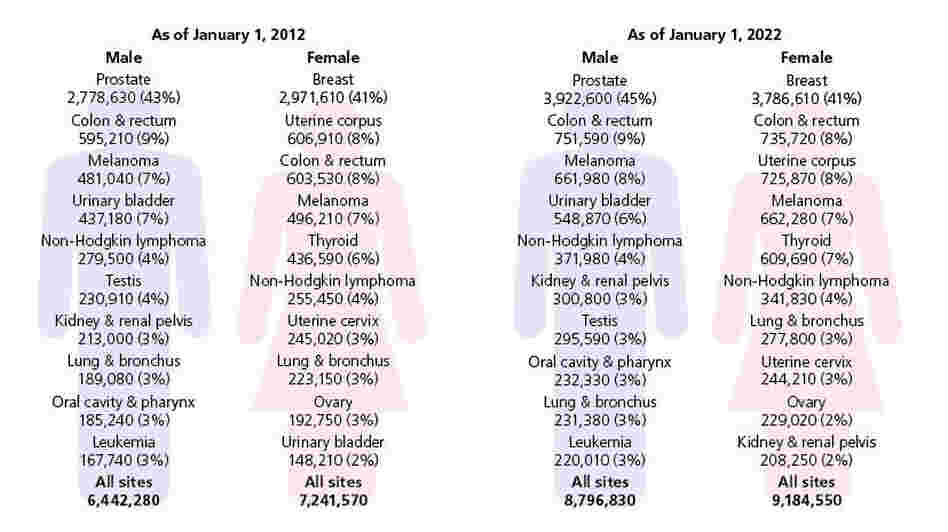 As of January 1, 2012

Male
Prostate
2,778,630 (43%)
Colon & rectum
595,210 (9%)
Melanoma
481,040 (7%)
Urinary bladder
437,180 (7%)
Non-Hodgkin lymphoma
279,500 (4%)
Testis
230,910 (4%)
Kidney & renal pelvis
213,000 (3%)
Lung & bronchus
189,080 (3%)
Oral cavity & pharynx
185,240 (3%)
Leukemia
167,740 (3%)
All sites
6,442,280

Female
Breast
2,971,610 (41%)
Uterine corpus
606,910 (8%)
Colon & rectum
603,530 (8%)
Melanoma
496,210 (7%)
Thyroid
436,590 (6%)
Non-Hodgkin lymphoma
255,450 (4%)
Uterine cervix
245,020 (3%)
Lung & bronchus
223,150 (3%)
Ovary
192,750 (3%)
Urinary bladder
148,210 (2%)
All sites
7,241,570

As of January 1, 2022

Male
Prostate
3,922,600 (45%)
Colon & rectum
751,590 (9%)
Melanoma
661,980 (8%)
Urinary bladder
548,870 (6%)
Non-Hodgkin lymphoma
371,980 (4%)
Kidney & renal pelvis
300,800 (3%)
Testis
295,590 (3%)
Oral cavity & pharynx
232,330 (3%)
Lung & bronchus
231,380 (3%)
Leukemia
220,010 (3%)
All sites
8,796,830

Female
Breast
3,786,610 (41%)
Colon & rectum
735,720 (8%)
Uterine corpus
725,870 (8%)
Melanoma
662,280 (7%)
Thyroid
609,690 (7%)
Non-Hodgkin lymphoma
341,830 (4%)
Lung & bronchus
277,800 (3%)
Uterine cervix
244,210 (3%)
Ovary
229,020 (2%)
Kidney & renal pelvis
208,250 (2%)
All sites
9,184,550